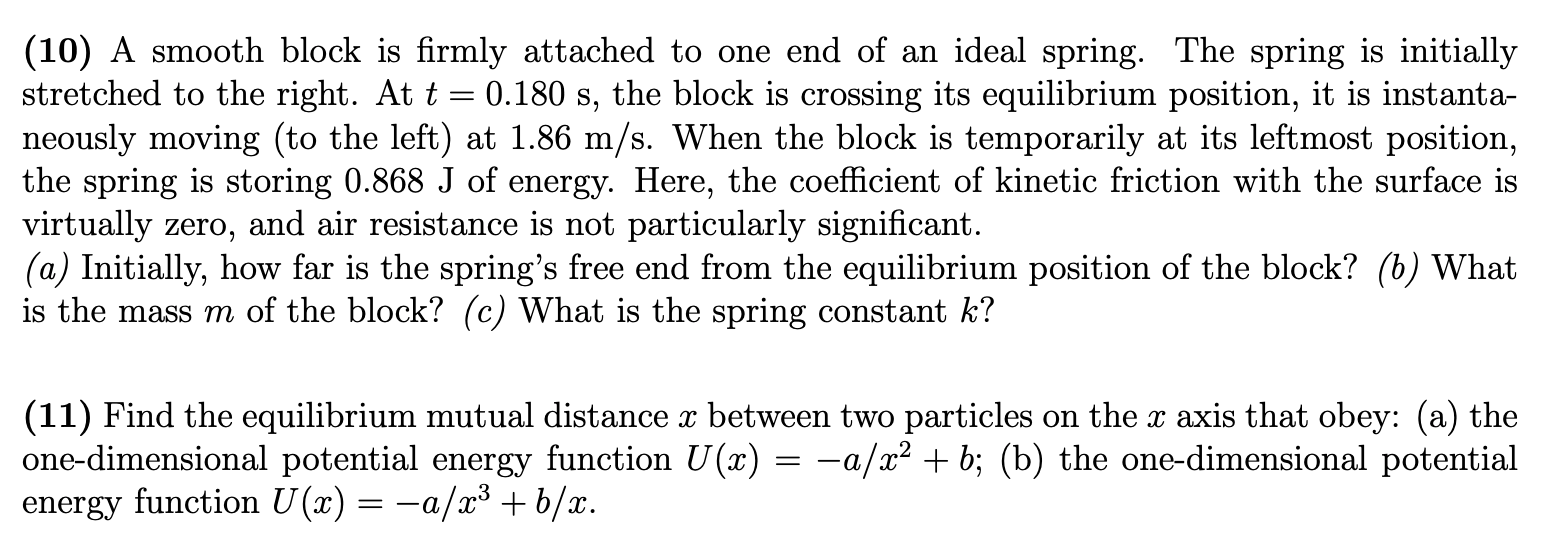 (10) A smooth block is firmly attached to one end of an ideal spring. The spring is initially stretched to the right. At $t = 0.180$ s, the block is crossing its equilibrium position, it is instantaneously moving (to the left) at 1.86 m/s. When the block is temporarily at its leftmost position, the spring is storing 0.868 J of energy. Here, the coefficient of kinetic friction with the surface is virtually zero, and air resistance is not particularly significant.
(a) Initially, how far is the spring's free end from the equilibrium position of the block? (b) What is the mass $m$ of the block? (c) What is the spring constant $k$?

(11) Find the equilibrium mutual distance $x$ between two particles on the $x$ axis that obey: (a) the one-dimensional potential energy function $U(x) = -a/x^2 + b$; (b) the one-dimensional potential energy function $U(x) = -a/x^3 + b/x$.